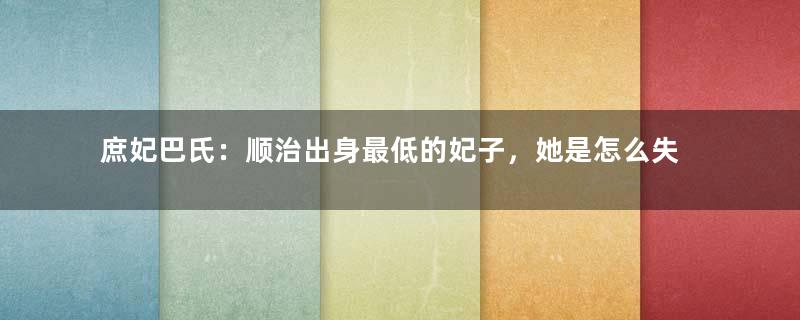 庶妃巴氏：顺治出身最低的妃子，她是怎么失